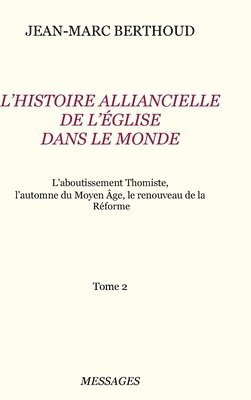 JEAN-MARC BERTHOUD

L'HISTOIRE ALLIANCIELLE DE L'ÉGLISE DANS LE MONDE

L'aboutissement Thomiste, l'automne du Moyen Âge, le renouveau de la Réforme

Tome 2

MESSAGES